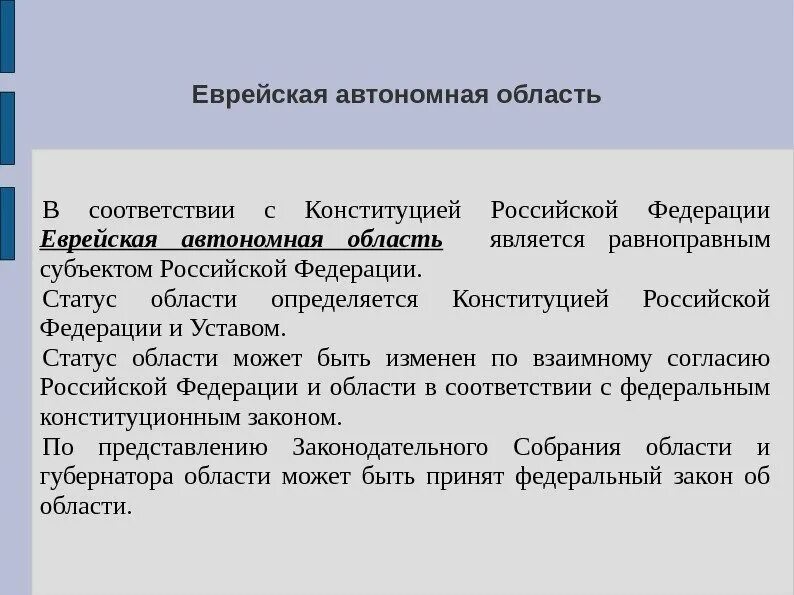 Еврейская автономная область

В соответствии с Конституцией Российской Федерации Еврейская автономная область является равноправным субъектом Российской Федерации.

Статус области определяется Конституцией Российской Федерации и Уставом.

Статус области может быть изменен по взаимному согласию Российской Федерации и области в соответствии с федеральным конституционным законом.

По представлению Законодательного Собрания области и губернатора области может быть принят федеральный закон об области.